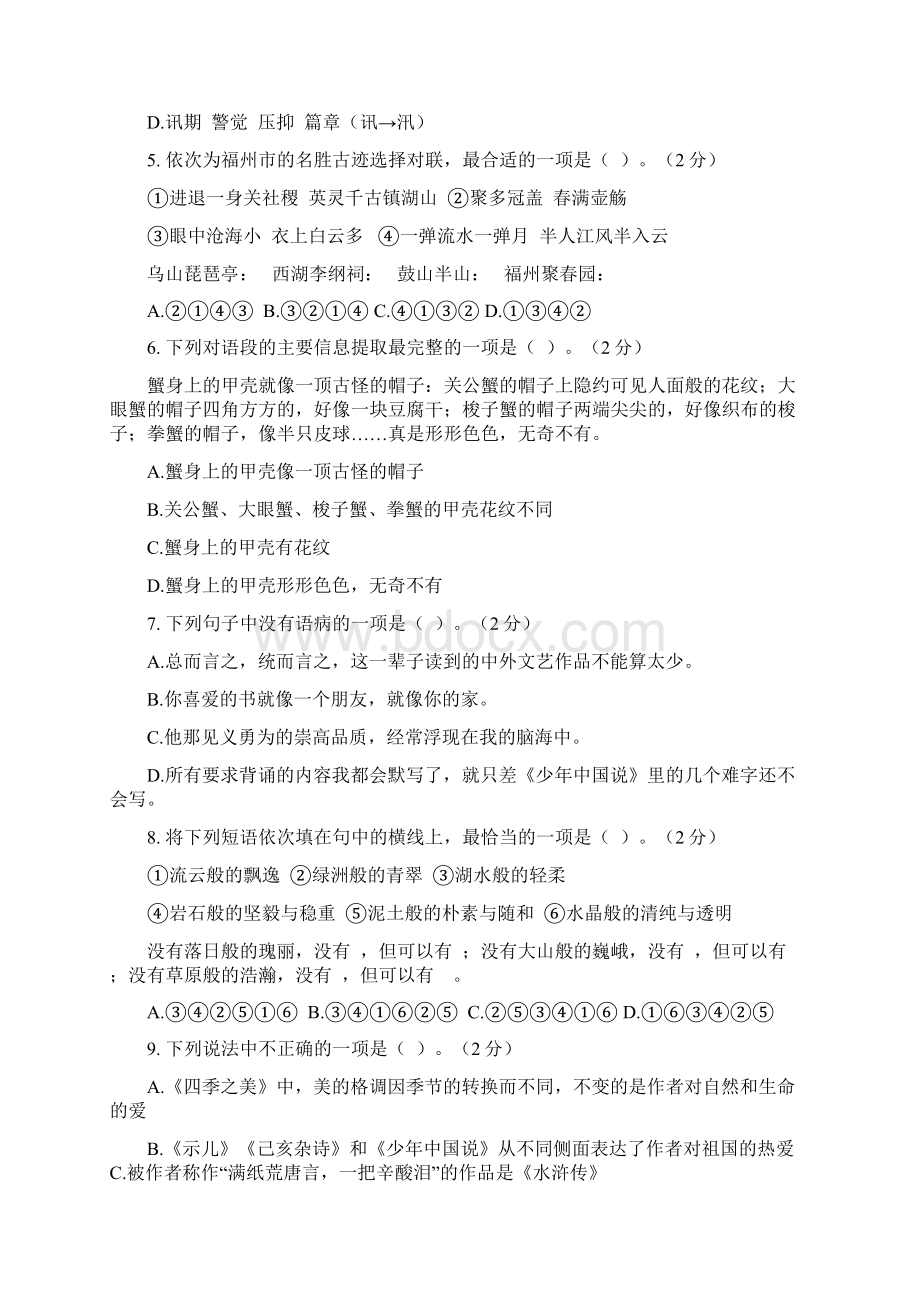 D.讯期 警觉 压抑 篇章（讯→汛）

5. 依次为福州市的名胜古迹选择对联，最合适的一项是（ ）。（2 分）

①进退一身关社稷 英灵千古镇湖山 ②聚多冠盖 春满壶觞

③眼中沧海小 衣上白云多 ④一弹流水一弹月 半人江风半入云

乌山琵琶亭： 西湖李纲祠： 鼓山半山： 福州聚春园：

A.②①④③ B.③②①④ C.④①③② D.①③④②

6. 下列对语段的主要信息提取最完整的一项是（ ）。（2 分）

蟹身上的甲壳就像一顶古怪的帽子：关公蟹的帽子上隐约可见人面般的花纹；大眼蟹的帽子四角方方的，好像一块豆腐干；梭子蟹的帽子两端尖尖的，好像织布的梭子；拳蟹的帽子，像半只皮球……真是形形色色，无奇不有。

A.蟹身上的甲壳像一顶古怪的帽子

B.关公蟹、大眼蟹、梭子蟹、拳蟹的甲壳花纹不同

C.蟹身上的甲壳有花纹

D.蟹身上的甲壳形形色色，无奇不有

7. 下列句子中没有语病的一项是（ ）。（2 分）

A.总而言之，统而言之，这一辈子读到的中外文艺作品不能算太少。

B.你喜爱的书就像一个朋友，就像你的家。

C.他那见义勇为的崇高品质，经常浮现在我的脑海中。

D.所有要求背诵的内容我都会默写了，就只差《少年中国说》里的几个难字还不会写。

8. 将下列短语依次填在句中的横线上，最恰当的一项是（ ）。（2 分）

①流云般的飘逸 ②绿洲般的青翠 ③湖水般的轻柔

④岩石般的坚毅与稳重 ⑤泥土般的朴素与随和 ⑥水晶般的清纯与透明

没有落日般的瑰丽，没有 ，但可以有 ；没有大山般的巍峨，没有 ，但可以有 ；没有草原般的浩瀚，没有 ，但可以有 。

A.③④②⑤①⑥ B.③④①⑥②⑤ C.②⑤③④①⑥ D.①⑥③④②⑤

9. 下列说法中不正确的一项是（ ）。（2 分）

A.《四季之美》中，美的格调因季节的转换而不同，不变的是作者对自然和生命的爱

B.《示儿》《己亥杂诗》和《少年中国说》从不同侧面表达了作者对祖国的热爱 C.被作者称作“满纸荒唐言，一把辛酸泪”的作品是《水浒传》

www.bdocx.com